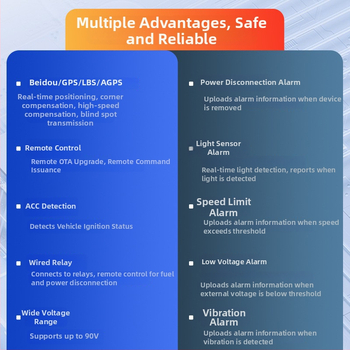 Multiple Advantages, Safe and Reliable

Beidou/GPS/LBS/AGPS

Real-time positioning, corner compensation, high-speed compensation, blind spot transmission

Remote Control

Remote OTA Upgrade, Remote Command Issuance

ACC Detection

Detects Vehicle Ignition Status

Wired Relay

Connects to relays, remote control for fuel and power disconnection

Wide Voltage Range

Supports up to 90V

Power Disconnection Alarm

Uploads alarm information when device is removed

Light Sensor Alarm

Real-time light detection, reports when light is detected

Speed Limit Alarm

Uploads alarm information when speed exceeds threshold

Low Voltage Alarm

Uploads alarm information when external voltage is below threshold

Vibration Alarm

Uploads alarm information when vibration is detected